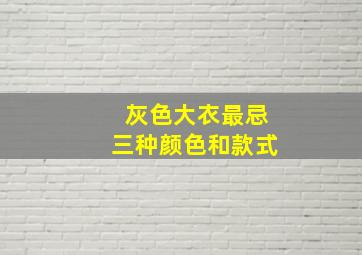 灰色大衣最忌
三种颜色和款式